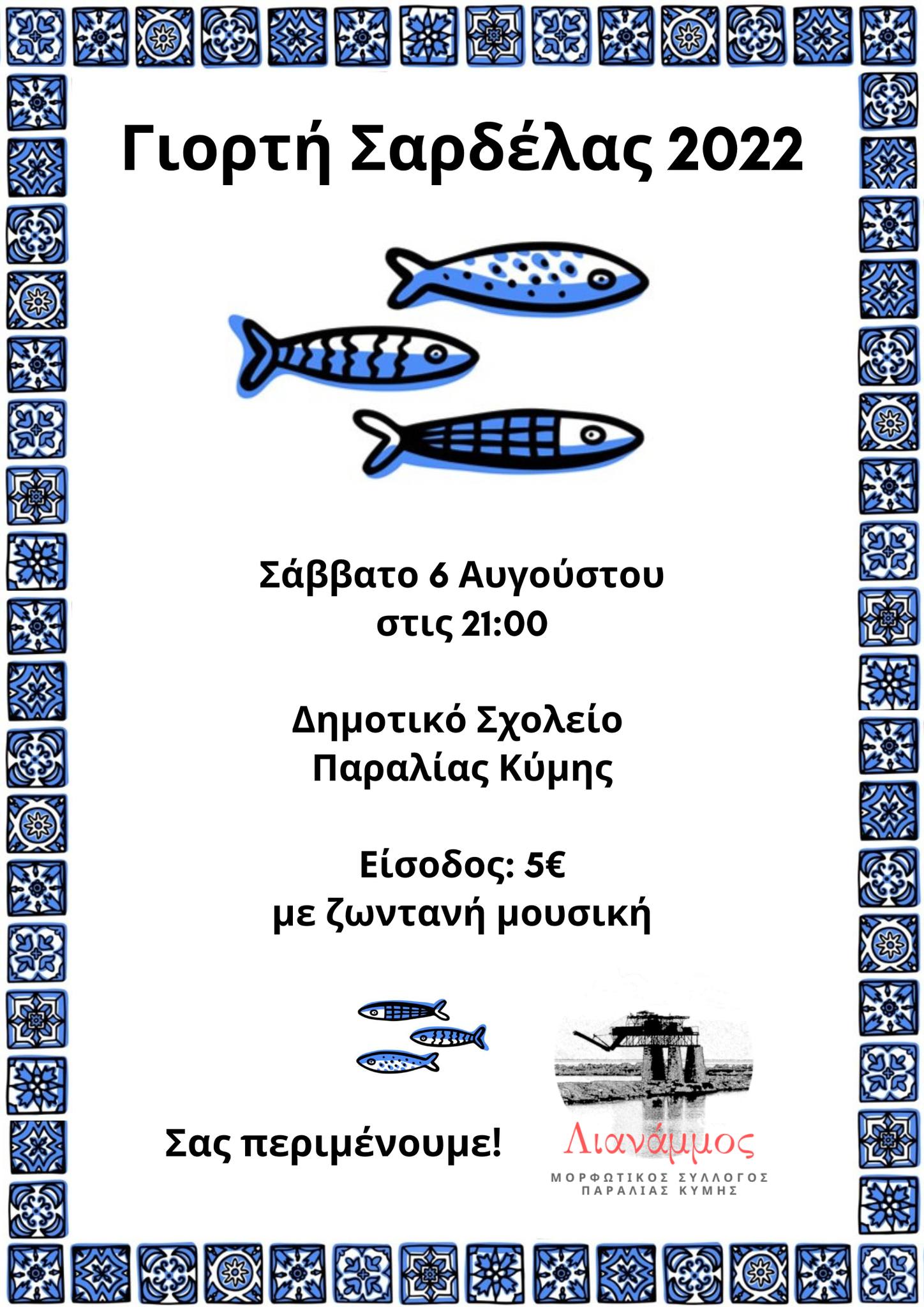 Γιορτή Σαρδέλας 2022

Σάββατο 6 Αυγούστου
στις 21:00

Δημοτικό Σχολείο
Παραλίας Κύμης

Είσοδος: 5€
με ζωντανή μουσική

Σας περιμένουμε!

Λιανάμμος
ΜΟΡΦΩΤΙΚΟΣ ΣΥΛΛΟΓΟΣ
ΠΑΡΑΛΙΑΣ ΚΥΜΗΣ